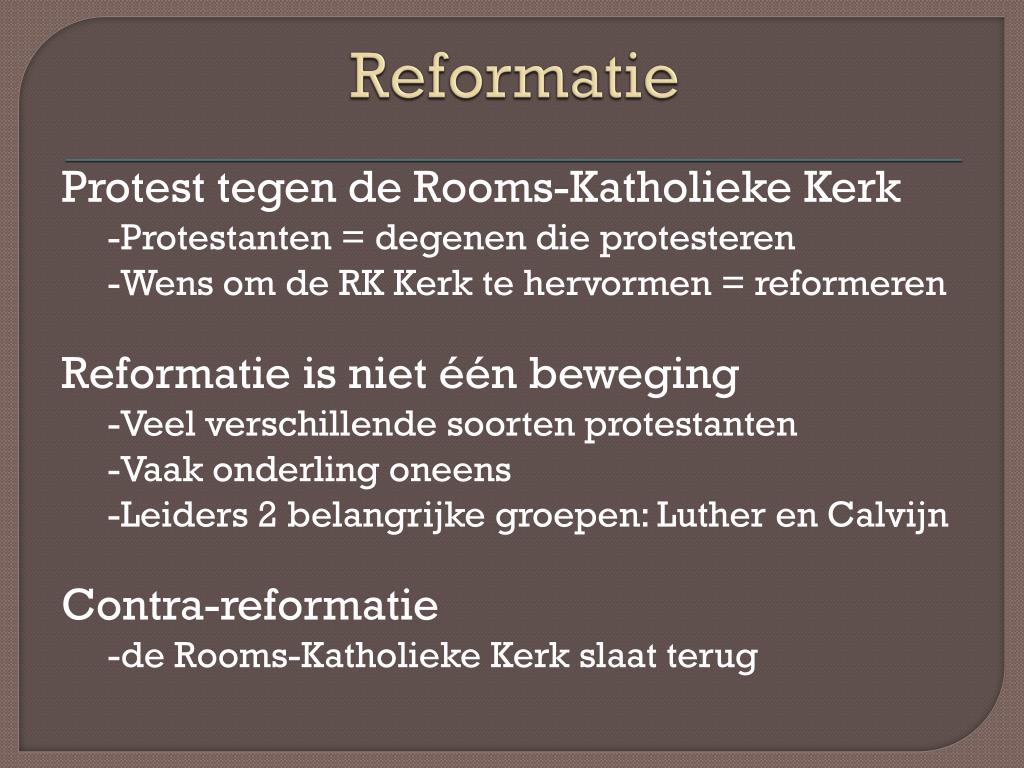 Reformatie

Protest tegen de Rooms-Katholieke Kerk
-Protestanten = degenen die protesteren
-Wens om de RK Kerk te hervormen = reformeren

Reformatie is niet één beweging
-Veel verschillende soorten protestanten
-Vaak onderling oneens
-Leiders 2 belangrijke groepen: Luther en Calvijn

Contra-reformatie
-de Rooms-Katholieke Kerk slaat terug